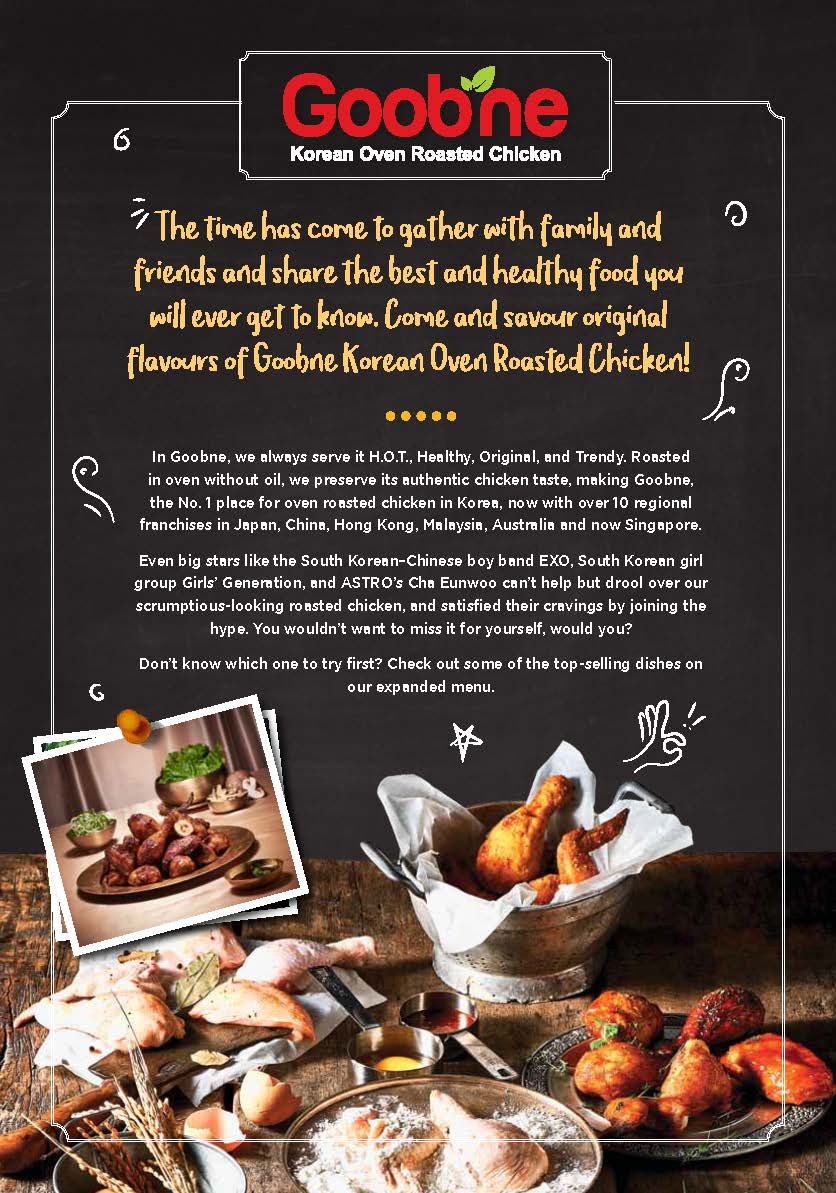 Goobne
Korean Oven Roasted Chicken

The time has come to gather with family and friends and share the best and healthy food you will ever get to know. Come and savour original flavours of Goobne Korean Oven Roasted Chicken!

In Goobne, we always serve it H.O.T., Healthy, Original, and Trendy. Roasted in oven without oil, we preserve its authentic chicken taste, making Goobne, the No. 1 place for oven roasted chicken in Korea, now with over 10 regional franchises in Japan, China, Hong Kong, Malaysia, Australia and now Singapore.

Even big stars like the South Korean-Chinese boy band EXO, South Korean girl group Girls' Generation, and ASTRO's Cha Eunwoo can't help but drool over our scrumptious-looking roasted chicken, and satisfied their cravings by joining the hype. You wouldn't want to miss it for yourself, would you?

Don't know which one to try first? Check out some of the top-selling dishes on our expanded menu.